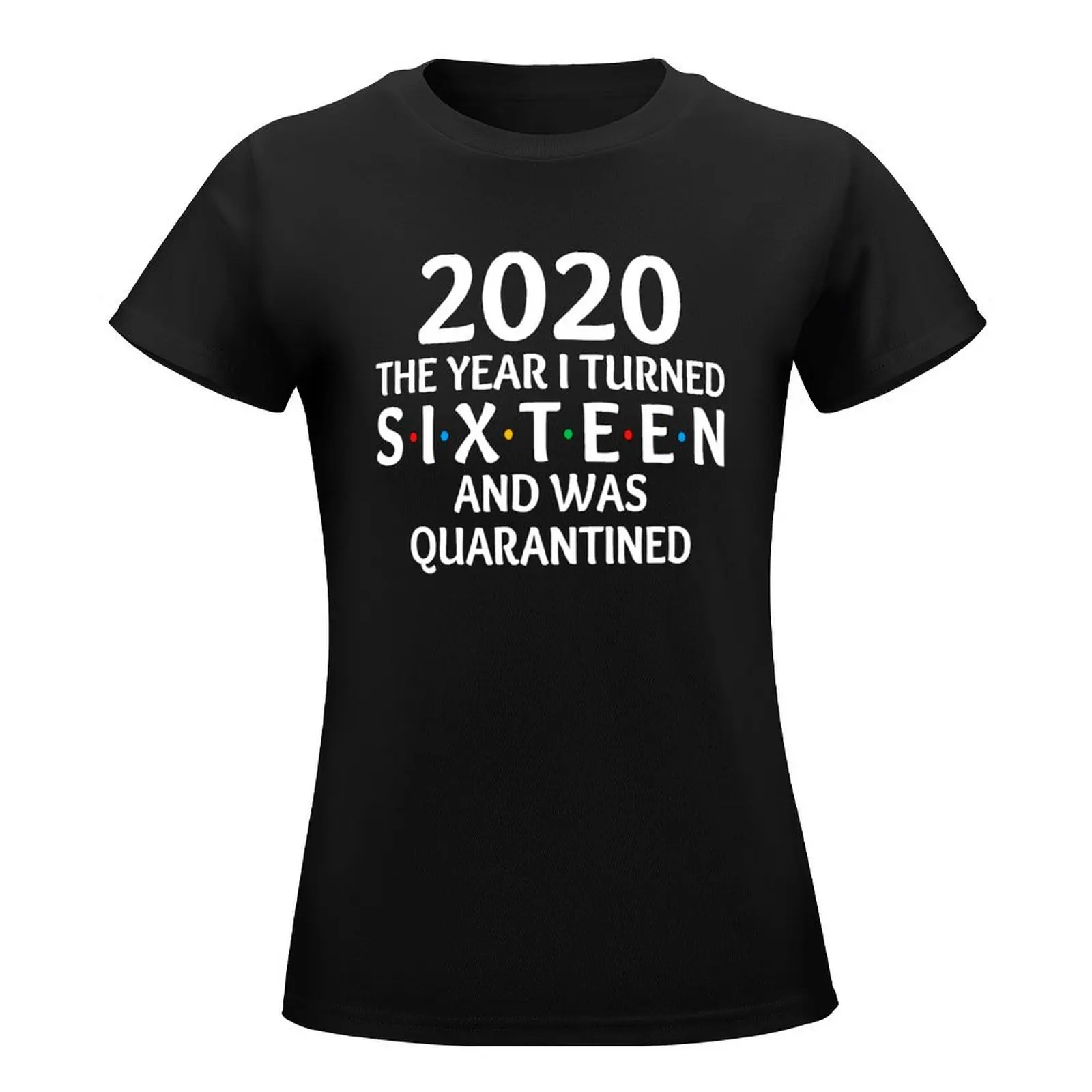 2020
THE YEAR I TURNED
S·I·X·T·E·E·N
AND WAS
QUARANTINED